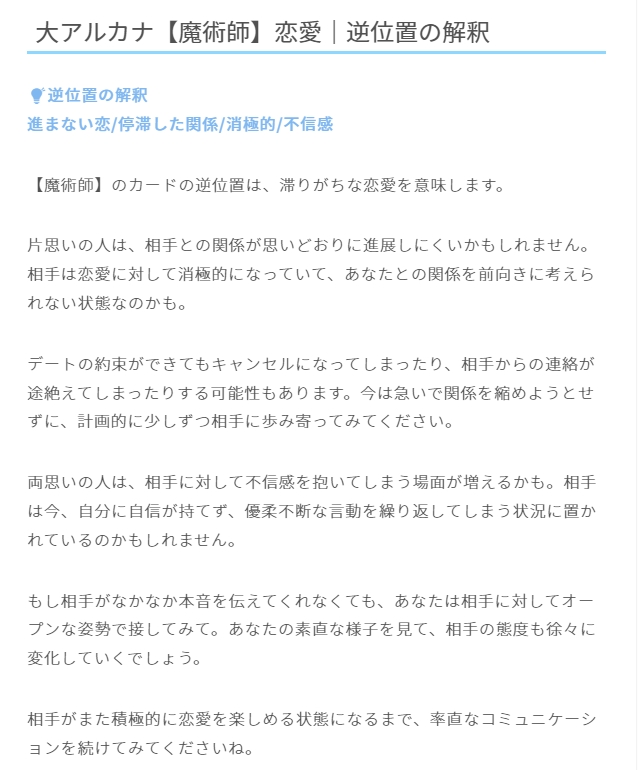 大アルカナ【魔術師】恋愛｜逆位置の解釈

逆位置の解釈
進まない恋/停滞した関係/消極的/不信感

【魔術師】のカードの逆位置は、滞りがちな恋愛を意味します。

片思いの人は、相手との関係が思いどおりに進展しにくいかもしれません。相手は恋愛に対して消極的になっていて、あなたとの関係を前向きに考えられない状態なのかも。

デートの約束ができてもキャンセルになってしまったり、相手からの連絡が途絶えてしまったりする可能性もあります。今は急いで関係を縮めようとせずに、計画的に少しずつ相手に歩み寄ってみてください。

両思いの人は、相手に対して不信感を抱いてしまう場面が増えるかも。相手は今、自分に自信が持てず、優柔不断な言動を繰り返してしまう状況に置かれているのかもしれません。

もし相手がなかなか本音を伝えてくれなくても、あなたは相手に対してオープンな姿勢で接してみて。あなたの素直な様子を見て、相手の態度も徐々に変化していくでしょう。

相手がまた積極的に恋愛を楽しめる状態になるまで、率直なコミュニケーションを続けてみてくださいね。